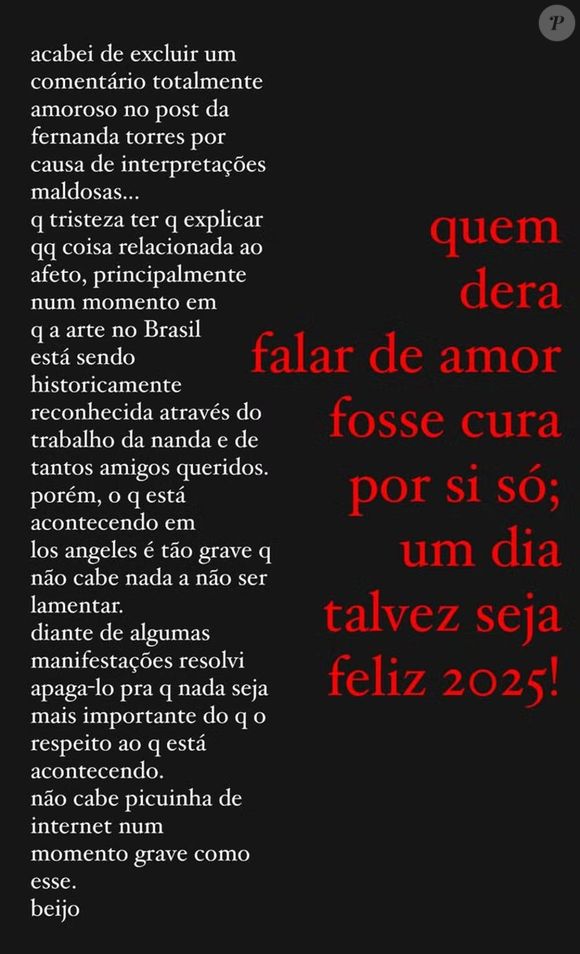 P

acabei de excluir um comentário totalmente amoroso no post da fernanda torres por causa de interpretações maldosas...
q tristeza ter q explicar qq coisa relacionada ao afeto, principalmente num momento em q a arte no Brasil está sendo historicamente reconhecida através do trabalho da nanda e de tantos amigos queridos.
porém, o q está acontecendo em los angeles é tão grave q não cabe nada a não ser lamentar.
diante de algumas manifestações resolvi apaga-lo pra q nada seja mais importante do q o respeito ao q está acontecendo.
não cabe picuinha de internet num momento grave como esse.
beijo

quem dera falar de amor fosse cura por si só; um dia talvez seja feliz 2025!